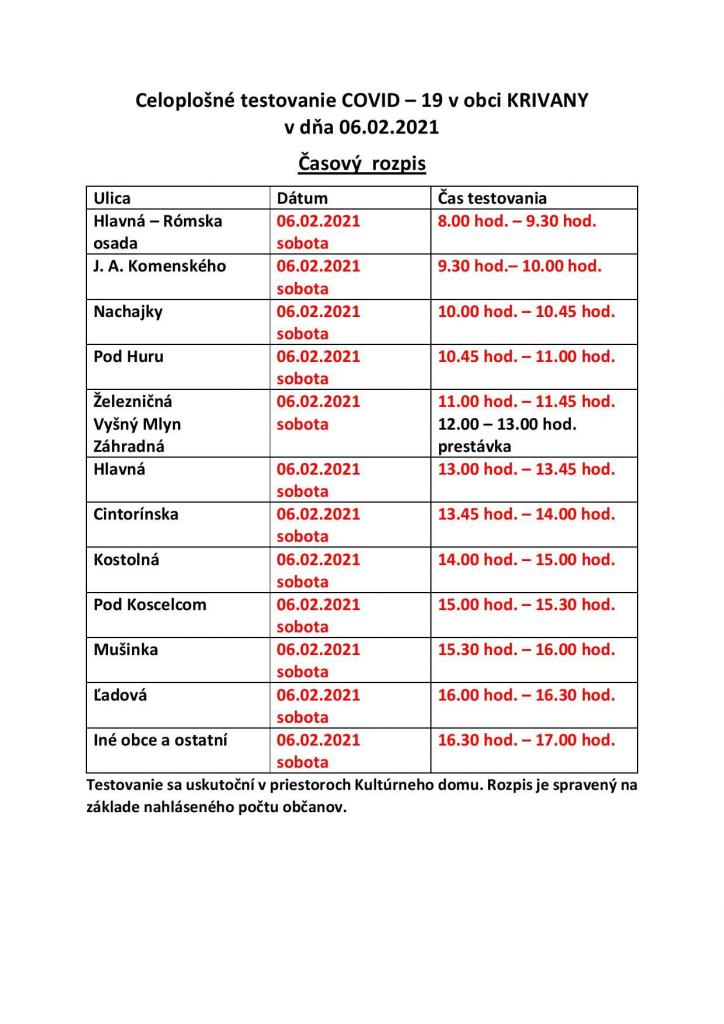 Celoplošné testovanie COVID – 19 v obci KRIVANY
v dňa 06.02.2021

Časový rozpis

| Ulica | Dátum | Čas testovania |
|---|---|---|
| Hlavná – Rómska osada | 06.02.2021 sobota | 8.00 hod. – 9.30 hod. |
| J. A. Komenského | 06.02.2021 sobota | 9.30 hod.– 10.00 hod. |
| Nachajky | 06.02.2021 sobota | 10.00 hod. – 10.45 hod. |
| Pod Huru | 06.02.2021 sobota | 10.45 hod. – 11.00 hod. |
| Železničná Vyšný Mlyn Záhradná | 06.02.2021 sobota | 11.00 hod. – 11.45 hod. 12.00 – 13.00 hod. prestávka |
| Hlavná | 06.02.2021 sobota | 13.00 hod. – 13.45 hod. |
| Cintorínska | 06.02.2021 sobota | 13.45 hod. – 14.00 hod. |
| Kostolná | 06.02.2021 sobota | 14.00 hod. – 15.00 hod. |
| Pod Koscelcom | 06.02.2021 sobota | 15.00 hod. – 15.30 hod. |
| Mušinka | 06.02.2021 sobota | 15.30 hod. – 16.00 hod. |
| Ľadová | 06.02.2021 sobota | 16.00 hod. – 16.30 hod. |
| Iné obce a ostatní | 06.02.2021 sobota | 16.30 hod. – 17.00 hod. |

Testovanie sa uskutoční v priestoroch Kultúrneho domu. Rozpis je spravený na základe nahláseného počtu občanov.